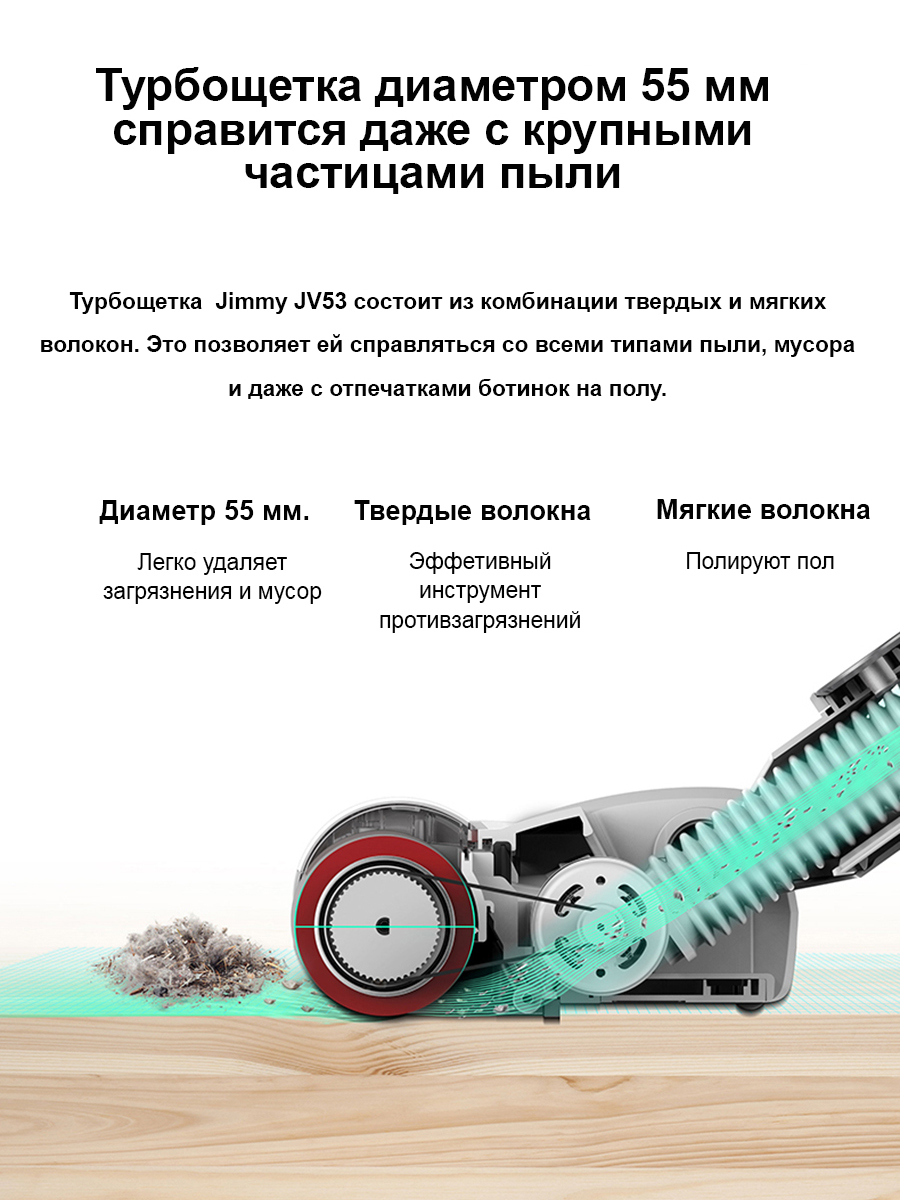 Турбощетка диаметром 55 мм справится даже с крупными частицами пыли

Турбощетка Jimmy JV53 состоит из комбинации твердых и мягких волокон. Это позволяет ей справляться со всеми типами пыли, мусора и даже с отпечатками ботинок на полу.

Диаметр 55 мм.

Легко удаляет загрязнения и мусор

Твердые волокна

Эффетивный инструмент противзагрязнений

Мягкие волокна

Полируют пол